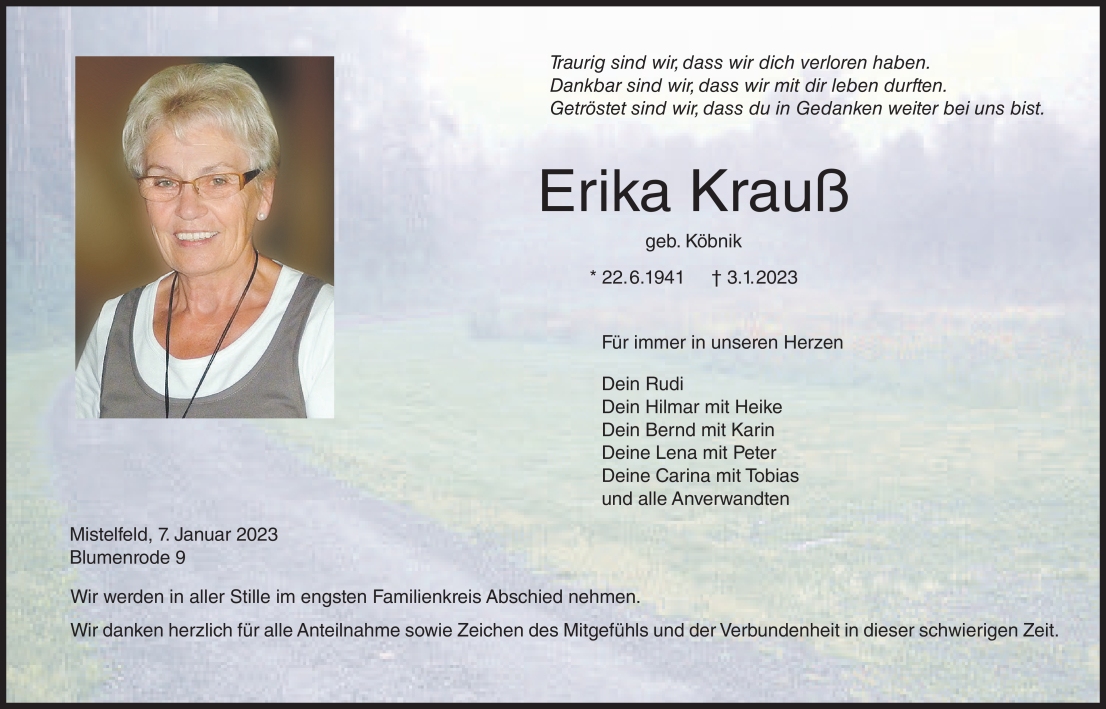 Traurig sind wir, dass wir dich verloren haben.
Dankbar sind wir, dass wir mit dir leben durften.
Getröstet sind wir, dass du in Gedanken weiter bei uns bist.

Erika Krauß

geb. Köbnik

* 22.6.1941 † 3.1.2023

Für immer in unseren Herzen

Dein Rudi
Dein Hilmar mit Heike
Dein Bernd mit Karin
Deine Lena mit Peter
Deine Carina mit Tobias
und alle Anverwandten

Mistelfeld, 7. Januar 2023
Blumenrode 9

Wir werden in aller Stille im engsten Familienkreis Abschied nehmen.

Wir danken herzlich für alle Anteilnahme sowie Zeichen des Mitgefühls und der Verbundenheit in dieser schwierigen Zeit.